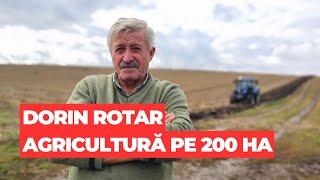 DORIN ROTAR
AGRICULTURĂ PE 200 HA